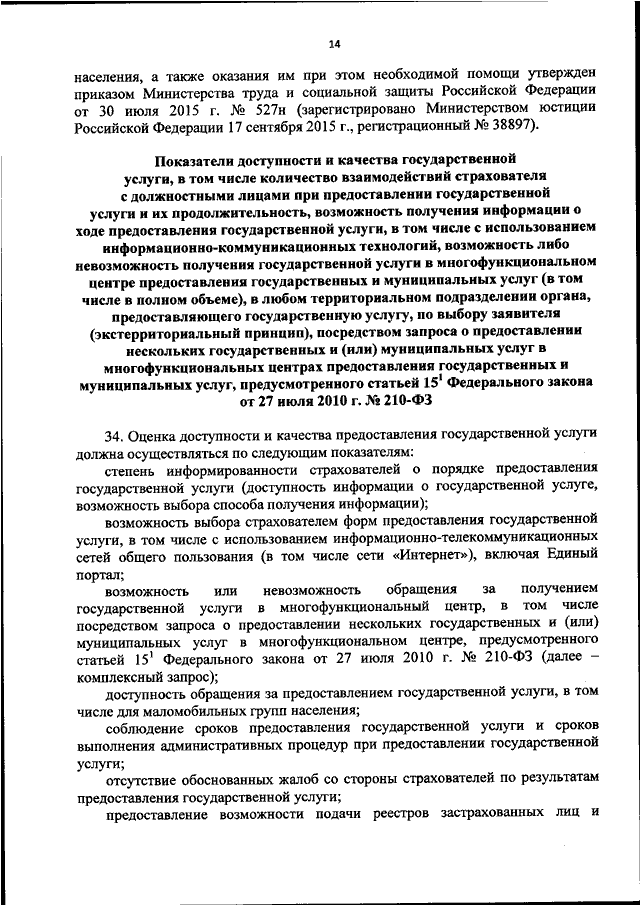 14

населения, а также оказания им при этом необходимой помощи утвержден приказом Министерства труда и социальной защиты Российской Федерации от 30 июля 2015 г. № 527н (зарегистрировано Министерством юстиции Российской Федерации 17 сентября 2015 г., регистрационный № 38897).

Показатели доступности и качества государственной услуги, в том числе количество взаимодействий страхователя с должностными лицами при предоставлении государственной услуги и их продолжительность, возможность получения информации о ходе предоставления государственной услуги, в том числе с использованием информационно-коммуникационных технологий, возможность либо невозможность получения государственной услуги в многофункциональном центре предоставления государственных и муниципальных услуг (в том числе в полном объеме), в любом территориальном подразделении органа, предоставляющего государственную услугу, по выбору заявителя (экстерриториальный принцип), посредством запроса о предоставлении нескольких государственных и (или) муниципальных услуг в многофункциональных центрах предоставления государственных и муниципальных услуг, предусмотренного статьей $15^1$ Федерального закона от 27 июля 2010 г. № 210-ФЗ

34. Оценка доступности и качества предоставления государственной услуги должна осуществляться по следующим показателям:

степень информированности страхователей о порядке предоставления государственной услуги (доступность информации о государственной услуге, возможность выбора способа получения информации);

возможность выбора страхователем форм предоставления государственной услуги, в том числе с использованием информационно-телекоммуникационных сетей общего пользования (в том числе сети «Интернет»), включая Единый портал;

возможность или невозможность обращения за получением государственной услуги в многофункциональный центр, в том числе посредством запроса о предоставлении нескольких государственных и (или) муниципальных услуг в многофункциональном центре, предусмотренного статьей $15^1$ Федерального закона от 27 июля 2010 г. № 210-ФЗ (далее – комплексный запрос);

доступность обращения за предоставлением государственной услуги, в том числе для маломобильных групп населения;

соблюдение сроков предоставления государственной услуги и сроков выполнения административных процедур при предоставлении государственной услуги;

отсутствие обоснованных жалоб со стороны страхователей по результатам предоставления государственной услуги;

предоставление возможности подачи реестров застрахованных лиц и